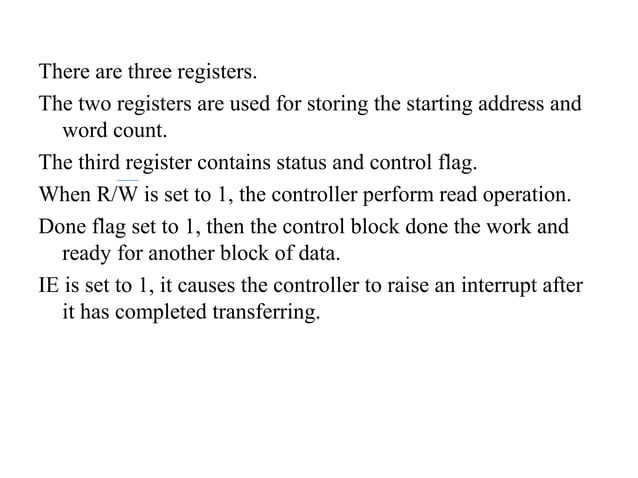 There are three registers.

The two registers are used for storing the starting address and word count.

The third register contains status and control flag.

When $R/\overline{W}$ is set to 1, the controller perform read operation.

Done flag set to 1, then the control block done the work and ready for another block of data.

IE is set to 1, it causes the controller to raise an interrupt after it has completed transferring.